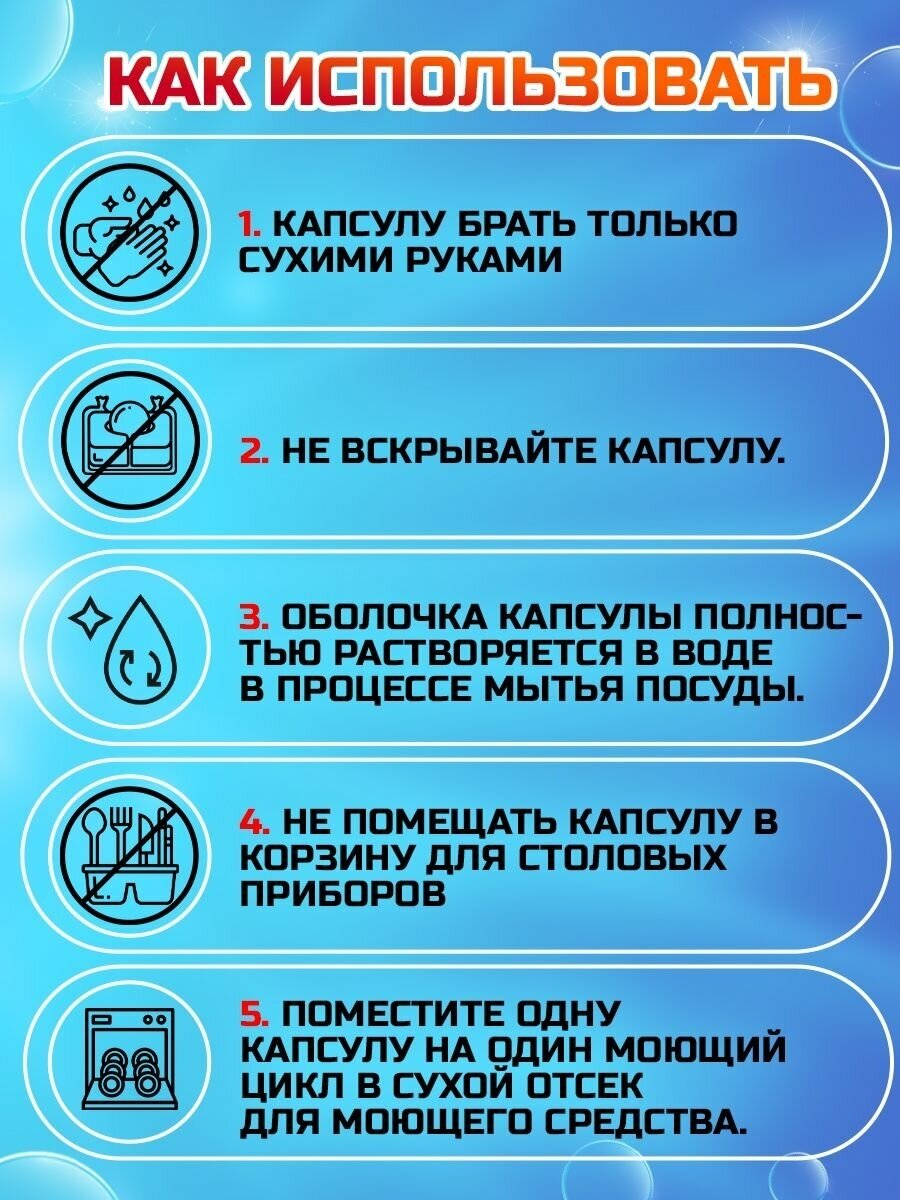 КАК ИСПОЛЬЗОВАТЬ

1. КАПСУЛУ БРАТЬ ТОЛЬКО СУХИМИ РУКАМИ

2. НЕ ВСКРЫВАЙТЕ КАПСУЛУ.

3. ОБОЛОЧКА КАПСУЛЫ ПОЛНОСТЬЮ РАСТВОРЯЕТСЯ В ВОДЕ В ПРОЦЕССЕ МЫТЬЯ ПОСУДЫ.

4. НЕ ПОМЕЩАТЬ КАПСУЛУ В КОРЗИНУ ДЛЯ СТОЛОВЫХ ПРИБОРОВ

5. ПОМЕСТИТЕ ОДНУ КАПСУЛУ НА ОДИН МОЮЩИЙ ЦИКЛ В СУХОЙ ОТСЕК ДЛЯ МОЮЩЕГО СРЕДСТВА.